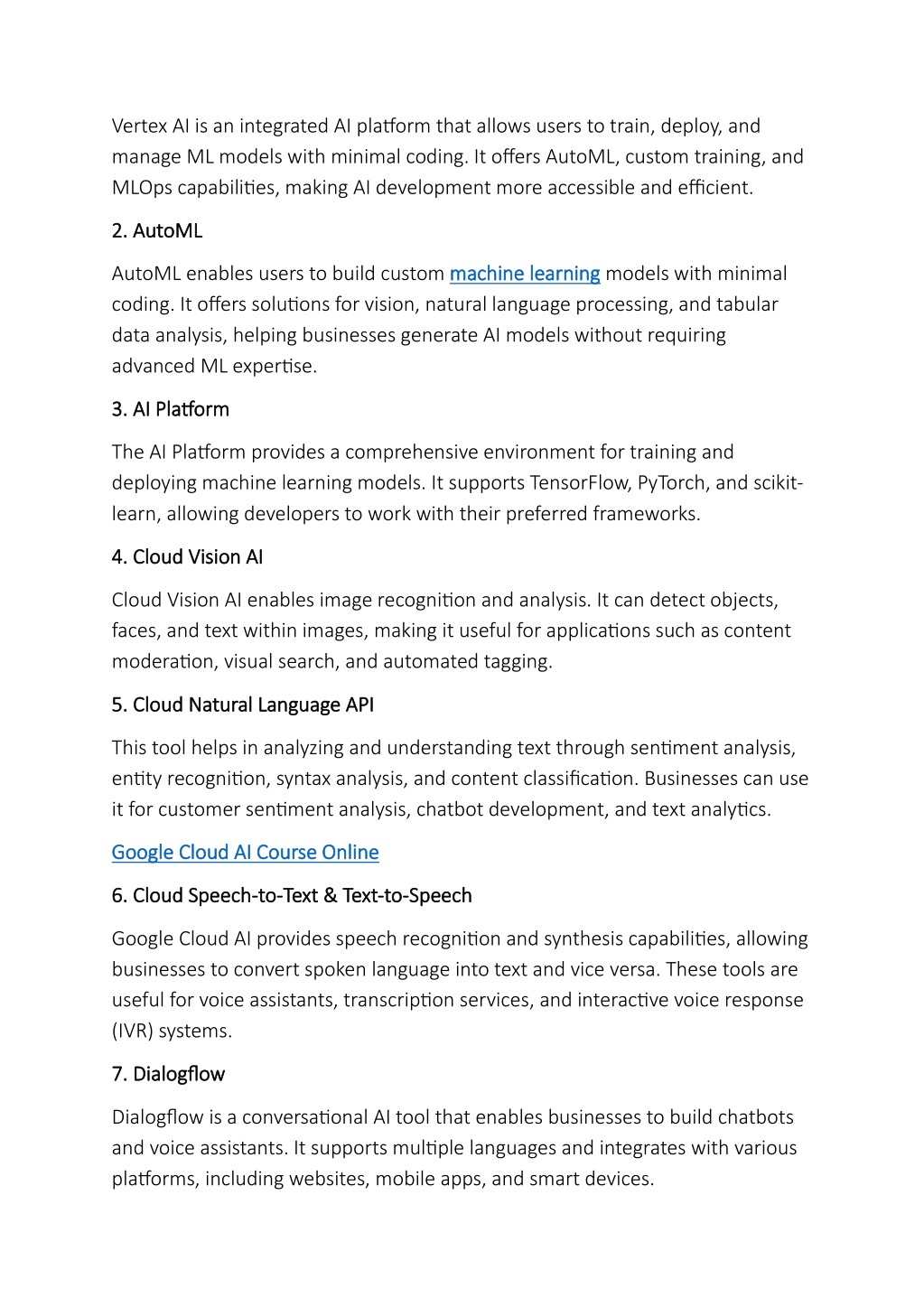 Vertex AI is an integrated AI platform that allows users to train, deploy, and manage ML models with minimal coding. It offers AutoML, custom training, and MLOps capabilities, making AI development more accessible and efficient.

2. AutoML

AutoML enables users to build custom machine learning models with minimal coding. It offers solutions for vision, natural language processing, and tabular data analysis, helping businesses generate AI models without requiring advanced ML expertise.

3. AI Platform

The AI Platform provides a comprehensive environment for training and deploying machine learning models. It supports TensorFlow, PyTorch, and scikit-learn, allowing developers to work with their preferred frameworks.

4. Cloud Vision AI

Cloud Vision AI enables image recognition and analysis. It can detect objects, faces, and text within images, making it useful for applications such as content moderation, visual search, and automated tagging.

5. Cloud Natural Language API

This tool helps in analyzing and understanding text through sentiment analysis, entity recognition, syntax analysis, and content classification. Businesses can use it for customer sentiment analysis, chatbot development, and text analytics.

Google Cloud AI Course Online

6. Cloud Speech-to-Text & Text-to-Speech

Google Cloud AI provides speech recognition and synthesis capabilities, allowing businesses to convert spoken language into text and vice versa. These tools are useful for voice assistants, transcription services, and interactive voice response (IVR) systems.

7. Dialogflow

Dialogflow is a conversational AI tool that enables businesses to build chatbots and voice assistants. It supports multiple languages and integrates with various platforms, including websites, mobile apps, and smart devices.